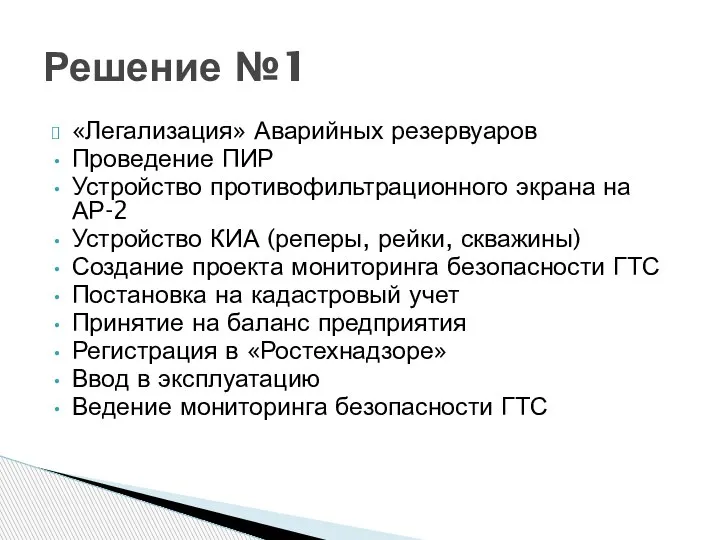 Решение №1

«Легализация» Аварийных резервуаров
• Проведение ПИР
• Устройство противофильтрационного экрана на АР-2
• Устройство КИА (реперы, рейки, скважины)
• Создание проекта мониторинга безопасности ГТС
• Постановка на кадастровый учет
• Принятие на баланс предприятия
• Регистрация в «Ростехнадзоре»
• Ввод в эксплуатацию
• Ведение мониторинга безопасности ГТС